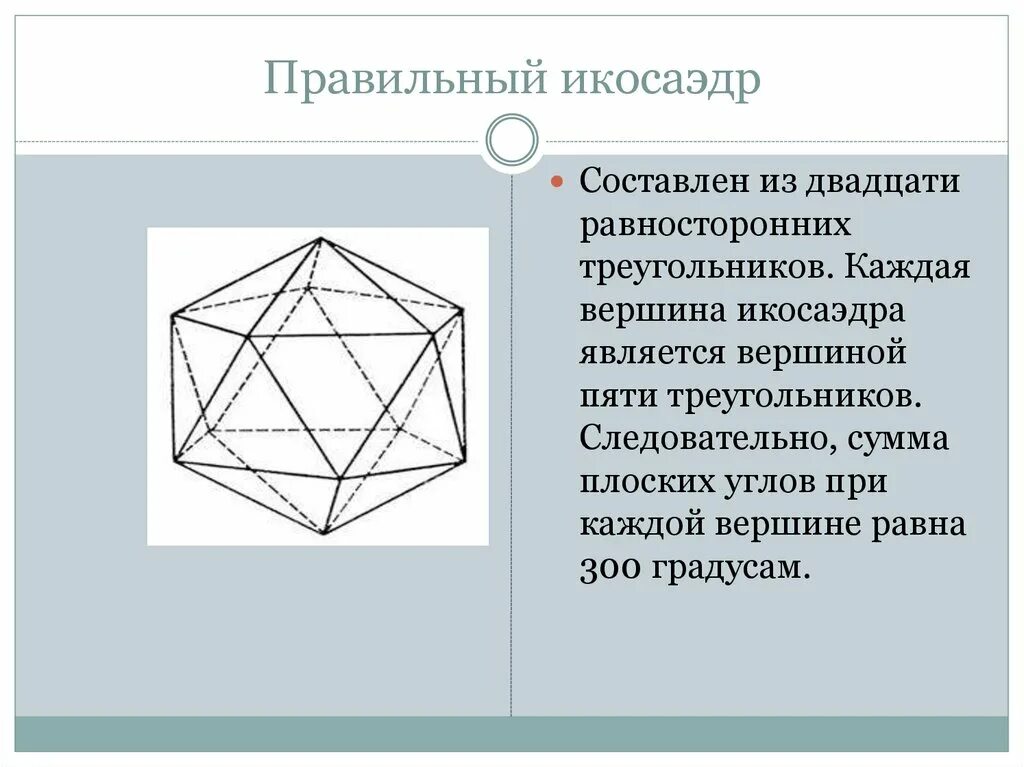 Правильный икосаэдр

• Составлен из двадцати равносторонних треугольников. Каждая вершина икосаэдра является вершиной пяти треугольников. Следовательно, сумма плоских углов при каждой вершине равна 300 градусам.